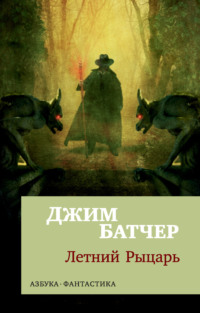 ДЖИМ
БАТЧЕР

Летний Рыцарь

АЗБУКА · ФАНТАСТИКА